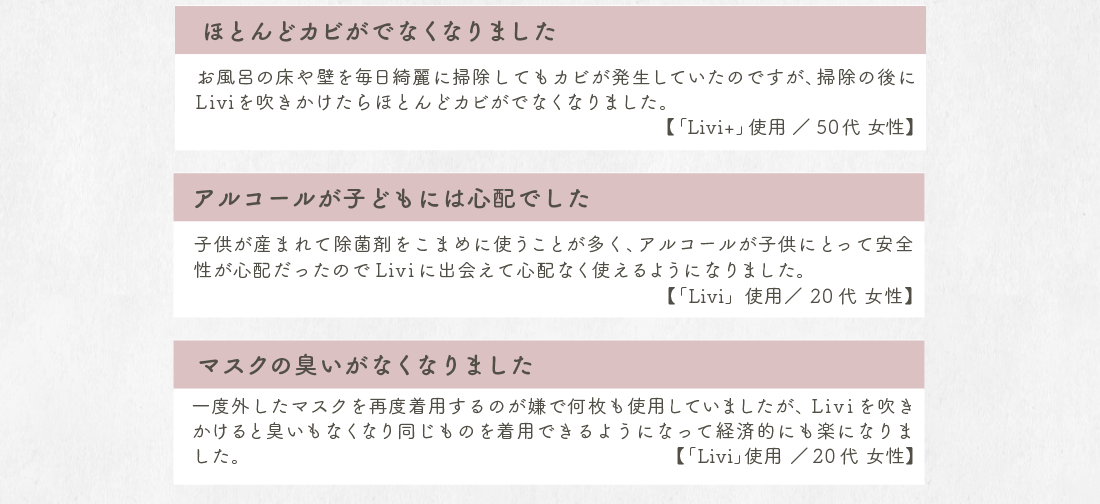 ほとんどカビがでなくなりました

お風呂の床や壁を毎日綺麗に掃除してもカビが発生していたのですが、掃除の後にLiviを吹きかけたらほとんどカビがでなくなりました。

【「Livi+」使用 ／ 50代 女性】

アルコールが子どもには心配でした

子供が産まれて除菌剤をこまめに使うことが多く、アルコールが子供にとって安全性が心配だったのでLiviに出会えて心配なく使えるようになりました。

【「Livi」使用／ 20代 女性】

マスクの臭いがなくなりました

一度外したマスクを再度着用するのが嫌で何枚も使用していましたが、Liviを吹きかけると臭いもなくなり同じものを着用できるようになって経済的にも楽になりました。

【「Livi」使用 ／20代 女性】